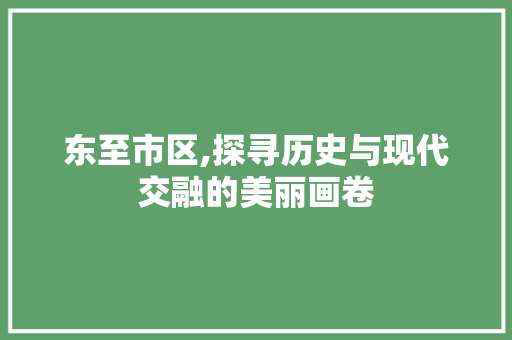 东至市区,探寻历史与现代交融的美丽画卷